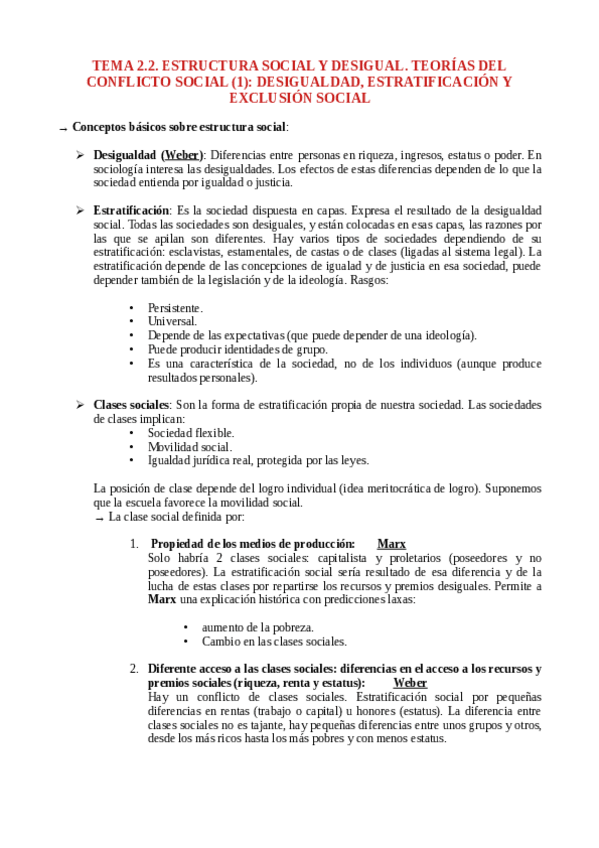 TEMA 2.2. ESTRUCTURA SOCIAL Y DESIGUAL. TEORÍAS DEL CONFLICTO SOCIAL (1): DESIGUALDAD, ESTRATIFICACIÓN Y EXCLUSIÓN SOCIAL

→ Conceptos básicos sobre estructura social:

➢ Desigualdad (Weber): Diferencias entre personas en riqueza, ingresos, estatus o poder. En sociología interesa las desigualdades. Los efectos de estas diferencias dependen de lo que la sociedad entienda por igualdad o justicia.

➢ Estratificación: Es la sociedad dispuesta en capas. Expresa el resultado de la desigualdad social. Todas las sociedades son desiguales, y están colocadas en esas capas, las razones por las que se apilan son diferentes. Hay varios tipos de sociedades dependiendo de su estratificación: esclavistas, estamentales, de castas o de clases (ligadas al sistema legal). La estratificación depende de las concepciones de igualad y de justicia en esa sociedad, puede depender también de la legislación y de la ideología. Rasgos:

• Persistente.
• Universal.
• Depende de las expectativas (que puede depender de una ideología).
• Puede producir identidades de grupo.
• Es una característica de la sociedad, no de los individuos (aunque produce resultados personales).

➢ Clases sociales: Son la forma de estratificación propia de nuestra sociedad. Las sociedades de clases implican:
• Sociedad flexible.
• Movilidad social.
• Igualdad jurídica real, protegida por las leyes.

La posición de clase depende del logro individual (idea meritocrática de logro). Suponemos que la escuela favorece la movilidad social.
→ La clase social definida por:

1. Propiedad de los medios de producción: Marx
Solo habría 2 clases sociales: capitalista y proletarios (poseedores y no poseedores). La estratificación social sería resultado de esa diferencia y de la lucha de estas clases por repartirse los recursos y premios desiguales. Permite a Marx una explicación histórica con predicciones laxas:

• aumento de la pobreza.
• Cambio en las clases sociales.

2. Diferente acceso a las clases sociales: diferencias en el acceso a los recursos y premios sociales (riqueza, renta y estatus): Weber
Hay un conflicto de clases sociales. Estratificación social por pequeñas diferencias en rentas (trabajo o capital) u honores (estatus). La diferencia entre clases sociales no es tajante, hay pequeñas diferencias entre unos grupos y otros, desde los más ricos hasta los más pobres y con menos estatus.